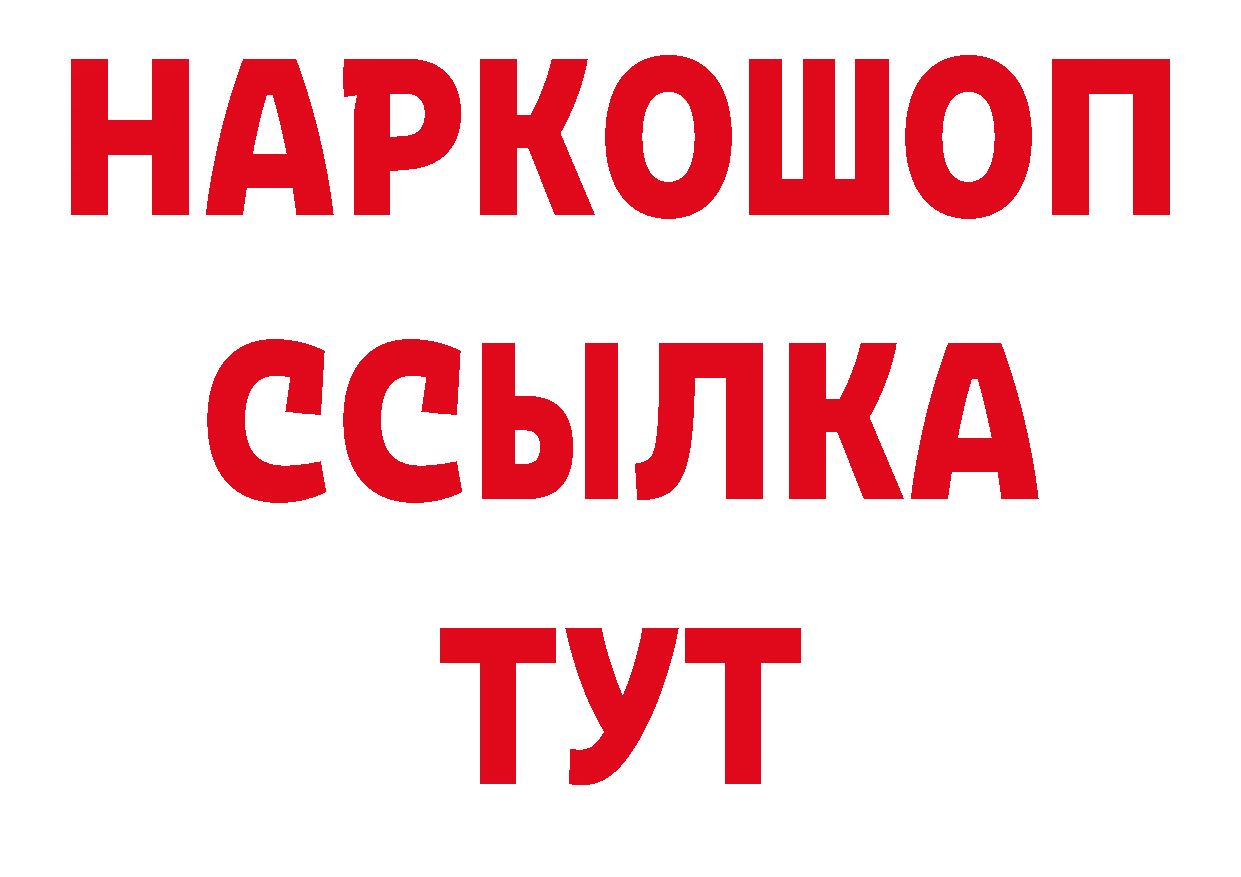 НАРКОШОП
ССЫЛКА
ТУТ